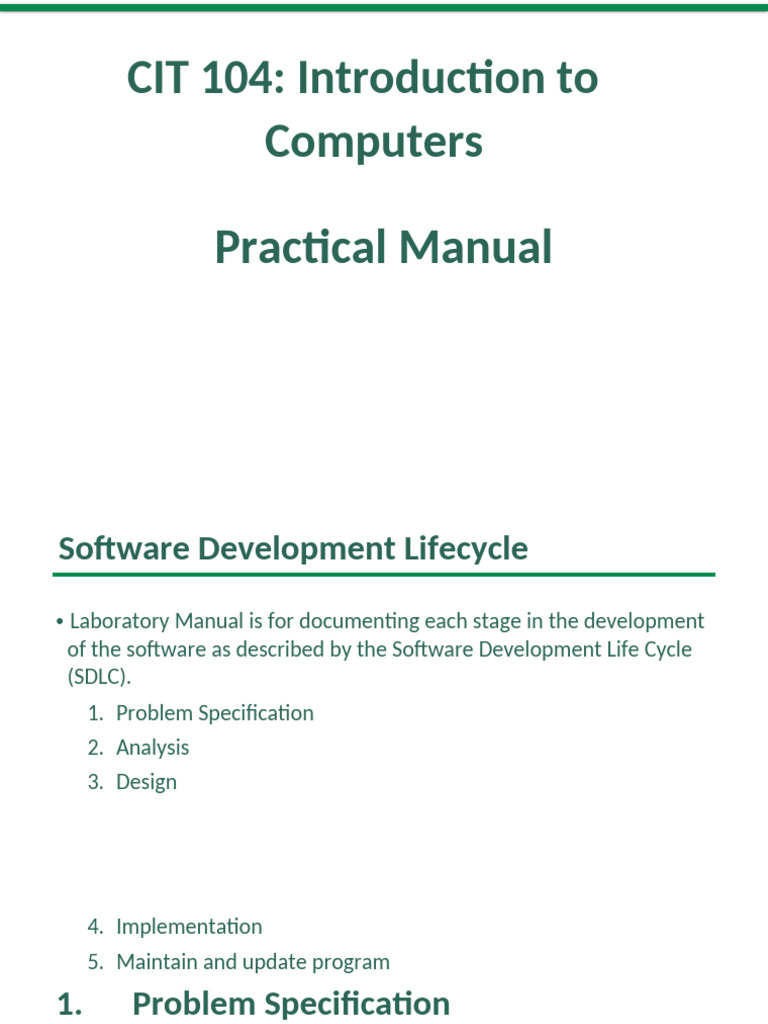 CIT 104: Introduction to Computers

Practical Manual

Software Development Lifecycle

• Laboratory Manual is for documenting each stage in the development of the software as described by the Software Development Life Cycle (SDLC).

1. Problem Specification
2. Analysis
3. Design

4. Implementation
5. Maintain and update program

1. Problem Specification